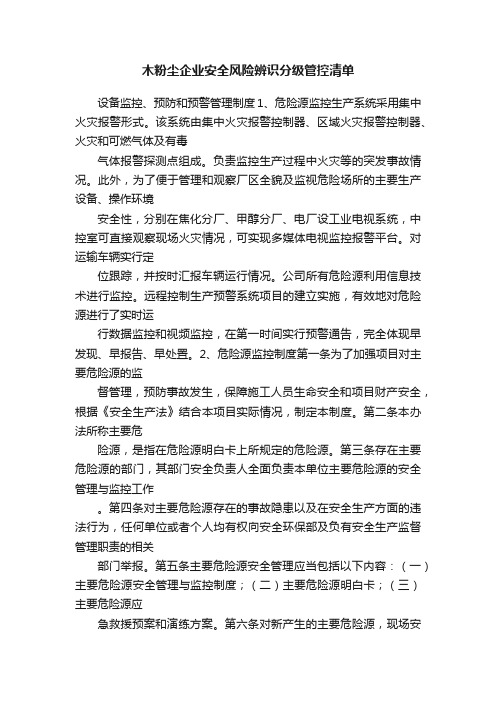 木粉尘企业安全风险辨识分级管控清单

设备监控、预防和预警管理制度 1、危险源监控生产系统采用集中火灾报警形式。该系统由集中火灾报警控制器、区域火灾报警控制器、火灾和可燃气体及有毒

气体报警探测点组成。负责监控生产过程中火灾等的突发事故情况。此外，为了便于管理和观察厂区全貌及监视危险场所的主要生产设备、操作环境

安全性，分别在焦化分厂、甲醇分厂、电厂设工业电视系统，中控室可直接观察现场火灾情况，可实现多媒体电视监控报警平台。对运输车辆实行定

位跟踪，并按时汇报车辆运行情况。公司所有危险源利用信息技术进行监控。远程控制生产预警系统项目的建立实施，有效地对危险源进行了实时运

行数据监控和视频监控，在第一时间实行预警通告，完全体现早发现、早报告、早处置。2、危险源监控制度第一条为了加强项目对主要危险源的监

督管理，预防事故发生，保障施工人员生命安全和项目财产安全，根据《安全生产法》结合本项目实际情况，制定本制度。第二条本办法所称主要危

险源，是指在危险源明白卡上所规定的危险源。第三条存在主要危险源的部门，其部门安全负责人全面负责本单位主要危险源的安全管理与监控工作

。第四条对主要危险源存在的事故隐患以及在安全生产方面的违法行为，任何单位或者个人均有权向安全环保部及负有安全生产监督管理职责的相关

部门举报。第五条主要危险源安全管理应当包括以下内容：（一）主要危险源安全管理与监控制度；（二）主要危险源明白卡；（三）主要危险源应

急救援预案和演练方案。第六条对新产生的主要危险源，现场安